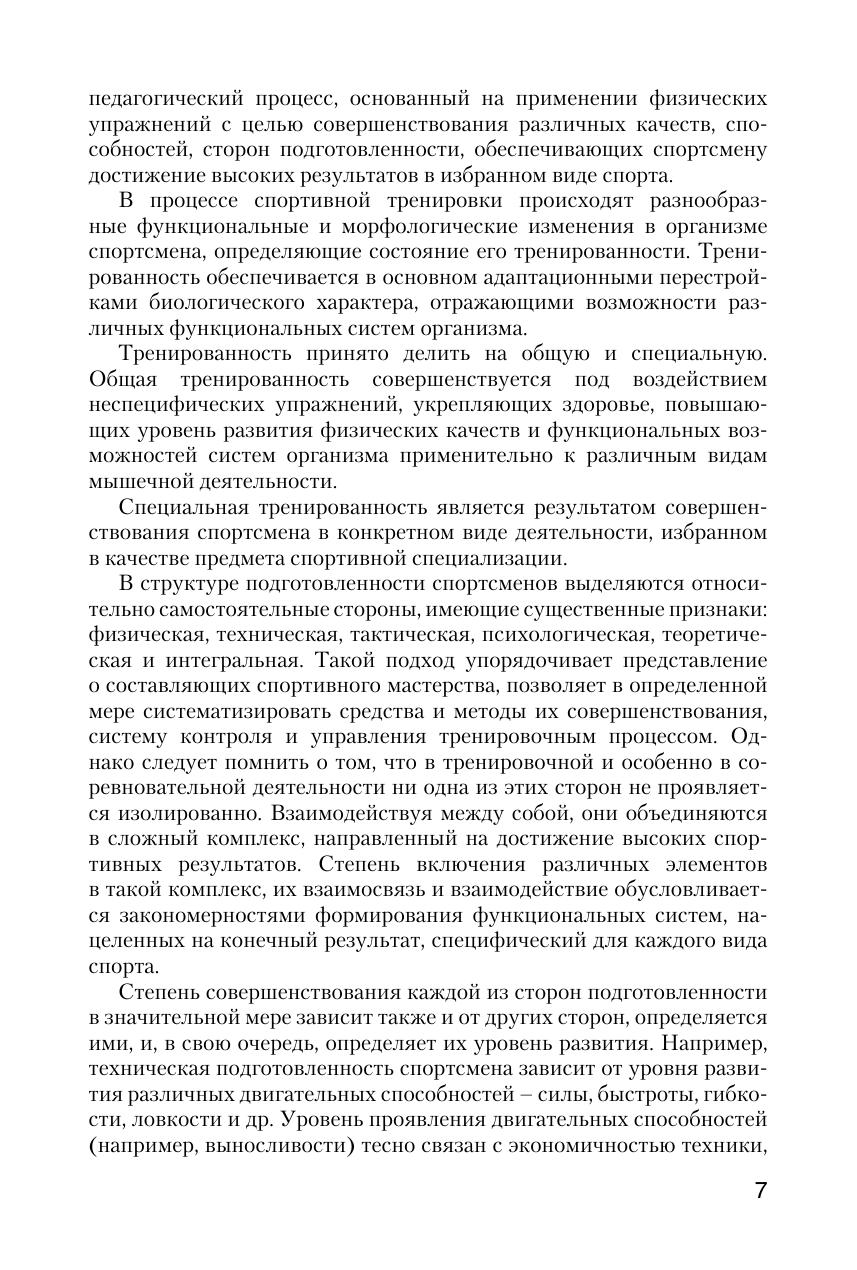 педагогический процесс, основанный на применении физических упражнений с целью совершенствования различных качеств, способностей, сторон подготовленности, обеспечивающих спортсмену достижение высоких результатов в избранном виде спорта.

В процессе спортивной тренировки происходят разнообразные функциональные и морфологические изменения в организме спортсмена, определяющие состояние его тренированности. Тренированность обеспечивается в основном адаптационными перестройками биологического характера, отражающими возможности различных функциональных систем организма.

Тренированность принято делить на общую и специальную. Общая тренированность совершенствуется под воздействием неспецифических упражнений, укрепляющих здоровье, повышающих уровень развития физических качеств и функциональных возможностей систем организма применительно к различным видам мышечной деятельности.

Специальная тренированность является результатом совершенствования спортсмена в конкретном виде деятельности, избранном в качестве предмета спортивной специализации.

В структуре подготовленности спортсменов выделяются относительно самостоятельные стороны, имеющие существенные признаки: физическая, техническая, тактическая, психологическая, теоретическая и интегральная. Такой подход упорядочивает представление о составляющих спортивного мастерства, позволяет в определенной мере систематизировать средства и методы их совершенствования, систему контроля и управления тренировочным процессом. Однако следует помнить о том, что в тренировочной и особенно в соревновательной деятельности ни одна из этих сторон не проявляется изолированно. Взаимодействуя между собой, они объединяются в сложный комплекс, направленный на достижение высоких спортивных результатов. Степень включения различных элементов в такой комплекс, их взаимосвязь и взаимодействие обусловливается закономерностями формирования функциональных систем, нацеленных на конечный результат, специфический для каждого вида спорта.

Степень совершенствования каждой из сторон подготовленности в значительной мере зависит также и от других сторон, определяется ими, и, в свою очередь, определяет их уровень развития. Например, техническая подготовленность спортсмена зависит от уровня развития различных двигательных способностей – силы, быстроты, гибкости, ловкости и др. Уровень проявления двигательных способностей (например, выносливости) тесно связан с экономичностью техники,

7